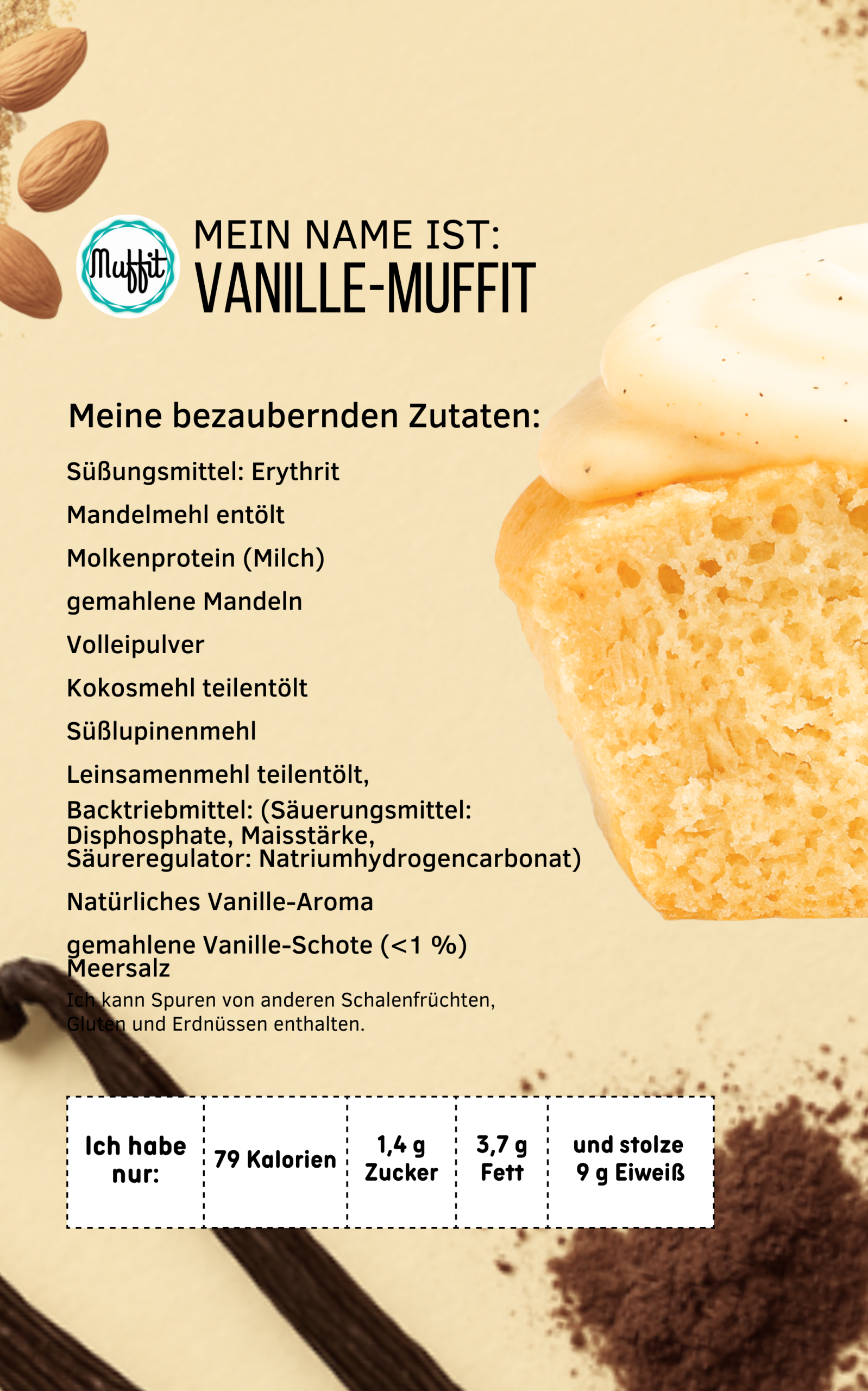 Muffit

MEIN NAME IST:
VANILLE-MUFFIT

Meine bezaubernden Zutaten:

Süßungsmittel: Erythrit

Mandelmehl entölt

Molkenprotein (Milch)

gemahlene Mandeln

Volleipulver

Kokosmehl teilentölt

Süßlupinenmehl

Leinsamenmehl teilentölt,

Backtriebmittel: (Säuerungsmittel: Disphosphate, Maisstärke, Säureregulator: Natriumhydrogencarbonat)

Natürliches Vanille-Aroma

gemahlene Vanille-Schote (<1 %)
Meersalz

Ich kann Spuren von anderen Schalenfrüchten, Gluten und Erdnüssen enthalten.

| Ich habe nur: | 79 Kalorien | 1,4 g Zucker | 3,7 g Fett | und stolze 9 g Eiweiß |
|---|---|---|---|---|